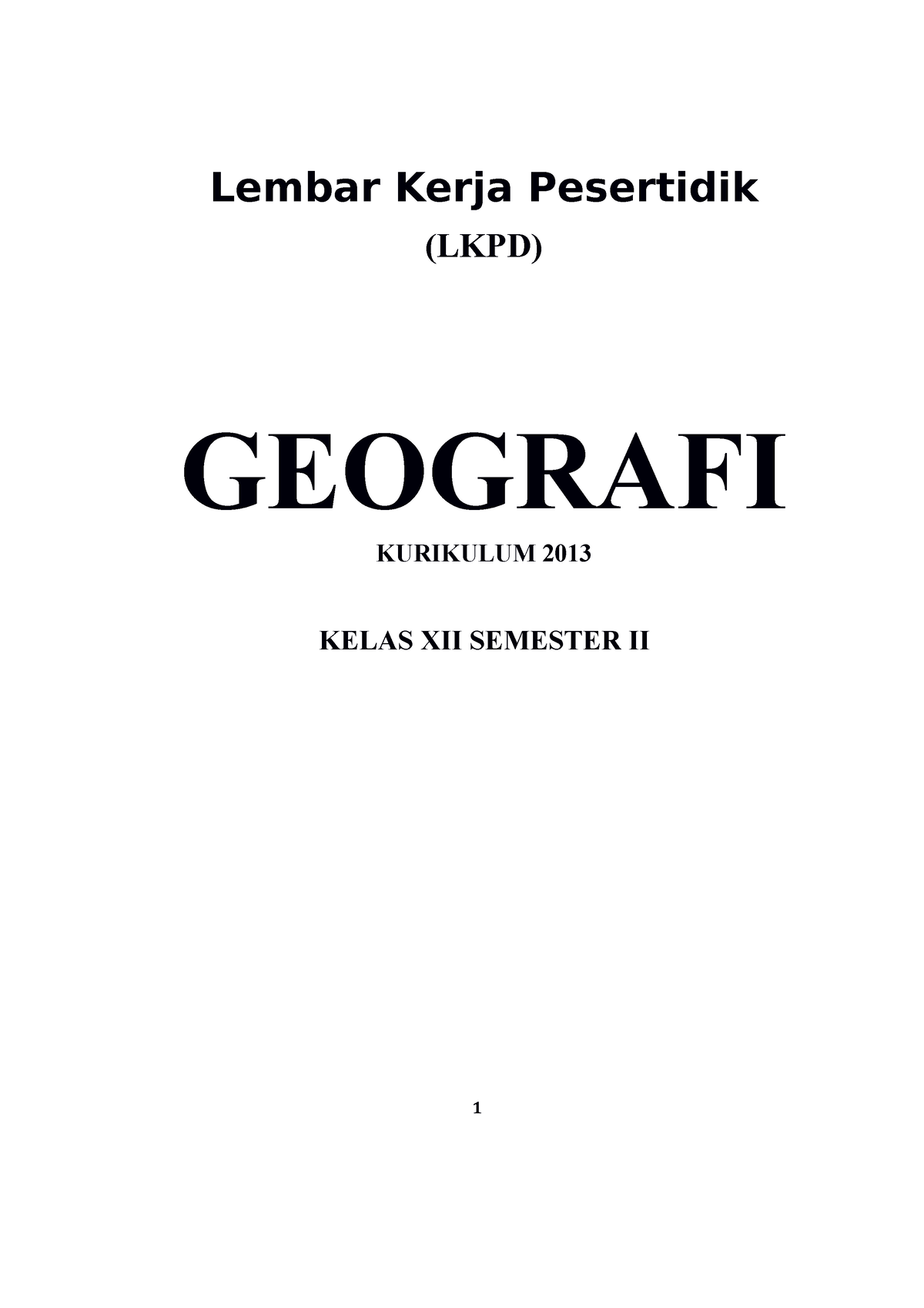 Lembar Kerja Pesertidik

(LKPD)

GEOGRAFI

KURIKULUM 2013

KELAS XII SEMESTER II

1